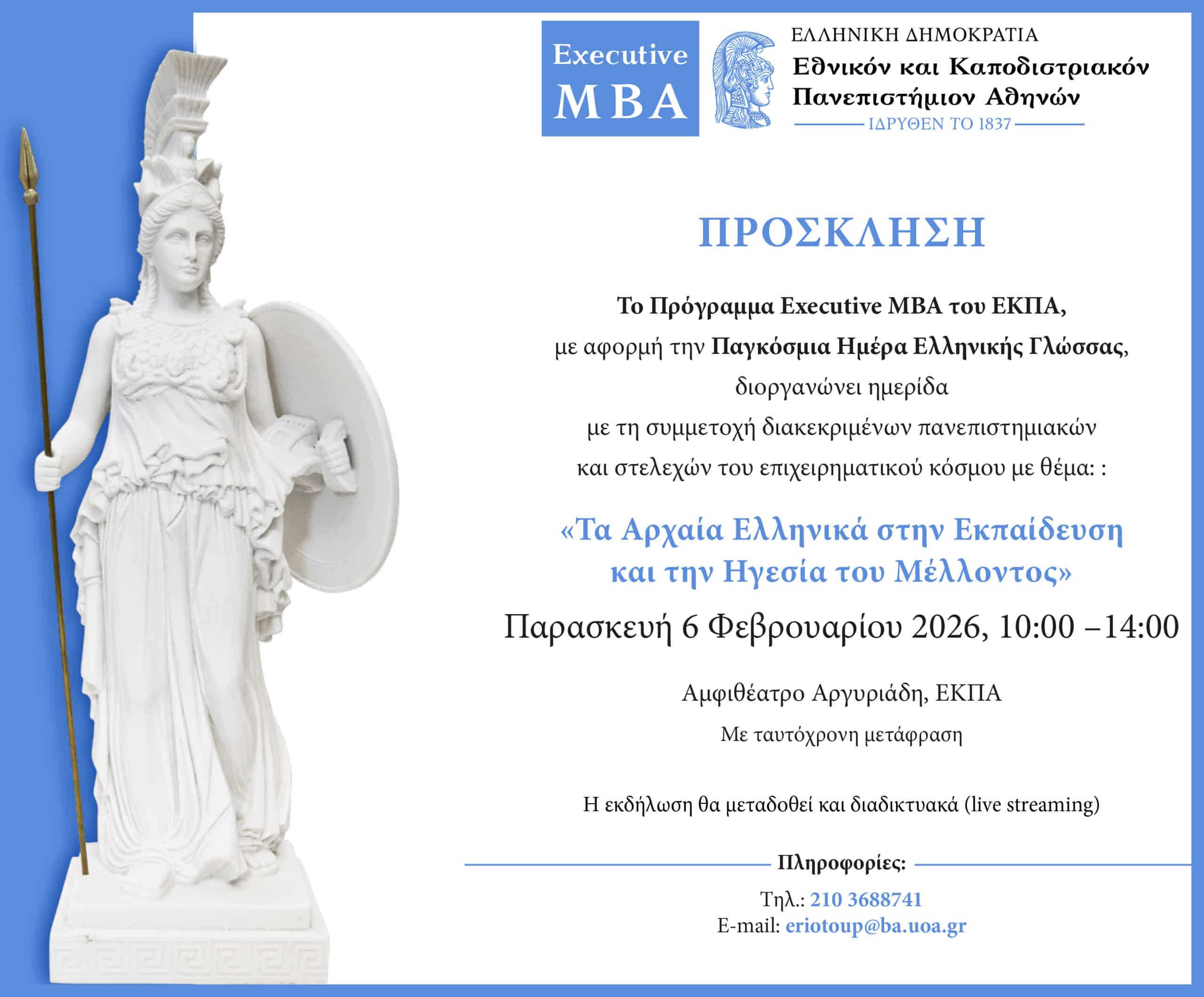 Executive MBA

ΕΛΛΗΝΙΚΗ ΔΗΜΟΚΡΑΤΙΑ
Εθνικόν και Καποδιστριακόν Πανεπιστήμιον Αθηνών
ΙΔΡΥΘΕΝ ΤΟ 1837

ΠΡΟΣΚΛΗΣΗ

Το Πρόγραμμα Executive MBA του ΕΚΠΑ,
με αφορμή την Παγκόσμια Ημέρα Ελληνικής Γλώσσας,
διοργανώνει ημερίδα
με τη συμμετοχή διακεκριμένων πανεπιστημιακών
και στελεχών του επιχειρηματικού κόσμου με θέμα: :

«Τα Αρχαία Ελληνικά στην Εκπαίδευση και την Ηγεσία του Μέλλοντος»

Παρασκευή 6 Φεβρουαρίου 2026, 10:00 –14:00

Αμφιθέατρο Αργυριάδη, ΕΚΠΑ
Με ταυτόχρονη μετάφραση

Η εκδήλωση θα μεταδοθεί και διαδικτυακά (live streaming)

Πληροφορίες:
Τηλ.: 210 3688741
E-mail: eriotoup@ba.uoa.gr